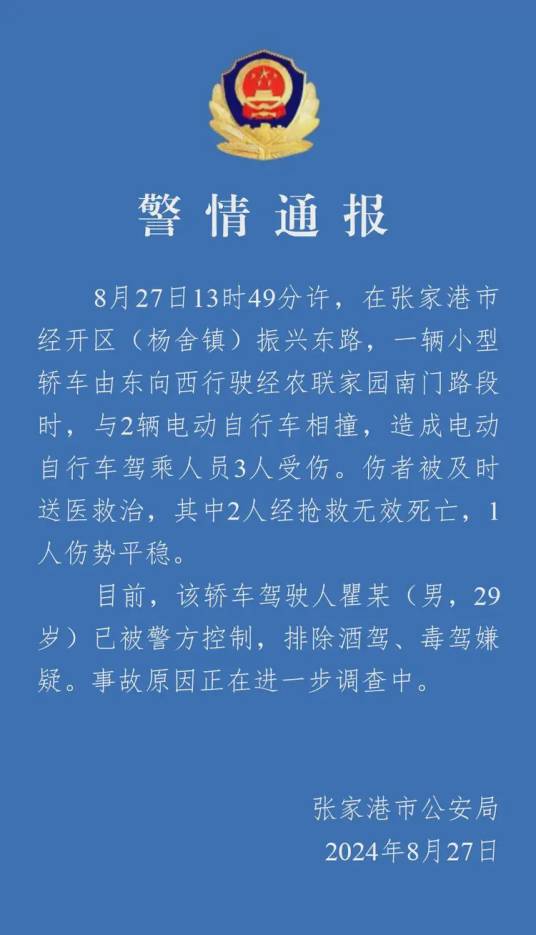 警情通报

8月27日13时49分许，在张家港市经开区（杨舍镇）振兴东路，一辆小型轿车由东向西行驶经农联家园南门路段时，与2辆电动自行车相撞，造成电动自行车驾乘人员3人受伤。伤者被及时送医救治，其中2人经抢救无效死亡，1人伤势平稳。

目前，该轿车驾驶人瞿某（男，29岁）已被警方控制，排除酒驾、毒驾嫌疑。事故原因正在进一步调查中。

张家港市公安局
2024年8月27日